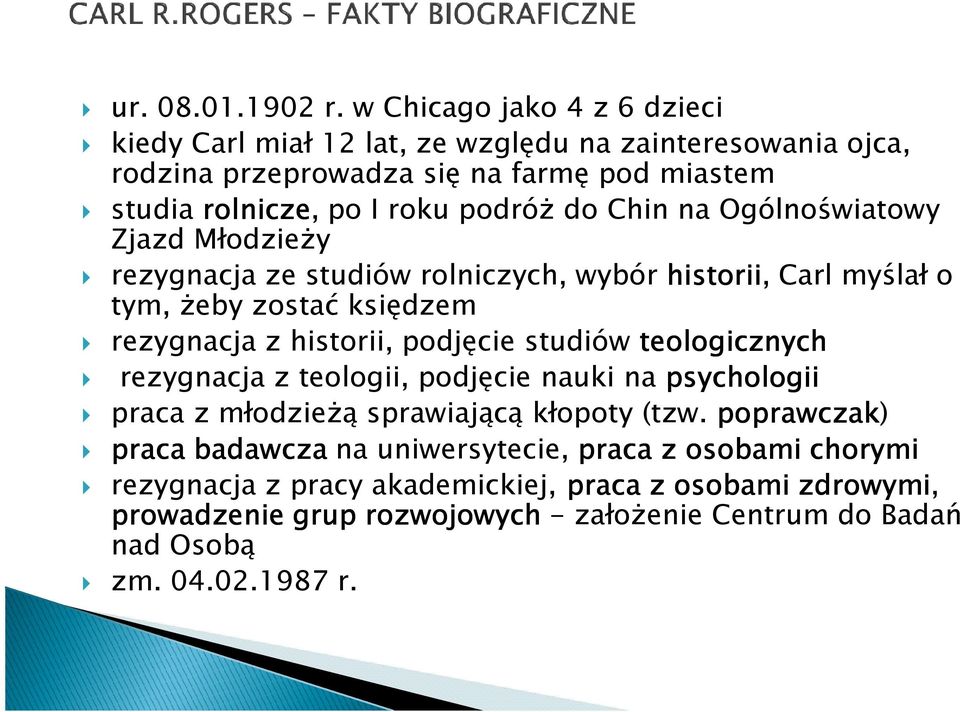 CARL R.ROGERS – FAKTY BIOGRAFICZNE

ur. 08.01.1902 r. w Chicago jako 4 z 6 dzieci

kiedy Carl miał 12 lat, ze względu na zainteresowania ojca, rodzina przeprowadza się na farmę pod miastem

studia rolnicze, po I roku podróż do Chin na Ogólnoświatowy Zjazd Młodzieży

rezygnacja ze studiów rolniczych, wybór historii, Carl myślał o tym, żeby zostać księdzem

rezygnacja z historii, podjęcie studiów teologicznych

rezygnacja z teologii, podjęcie nauki na psychologii

praca z młodzieżą sprawiającą kłopoty (tzw. poprawczak)

praca badawcza na uniwersytecie, praca z osobami chorymi

rezygnacja z pracy akademickiej, praca z osobami zdrowymi, prowadzenie grup rozwojowych – założenie Centrum do Badań nad Osobą

zm. 04.02.1987 r.